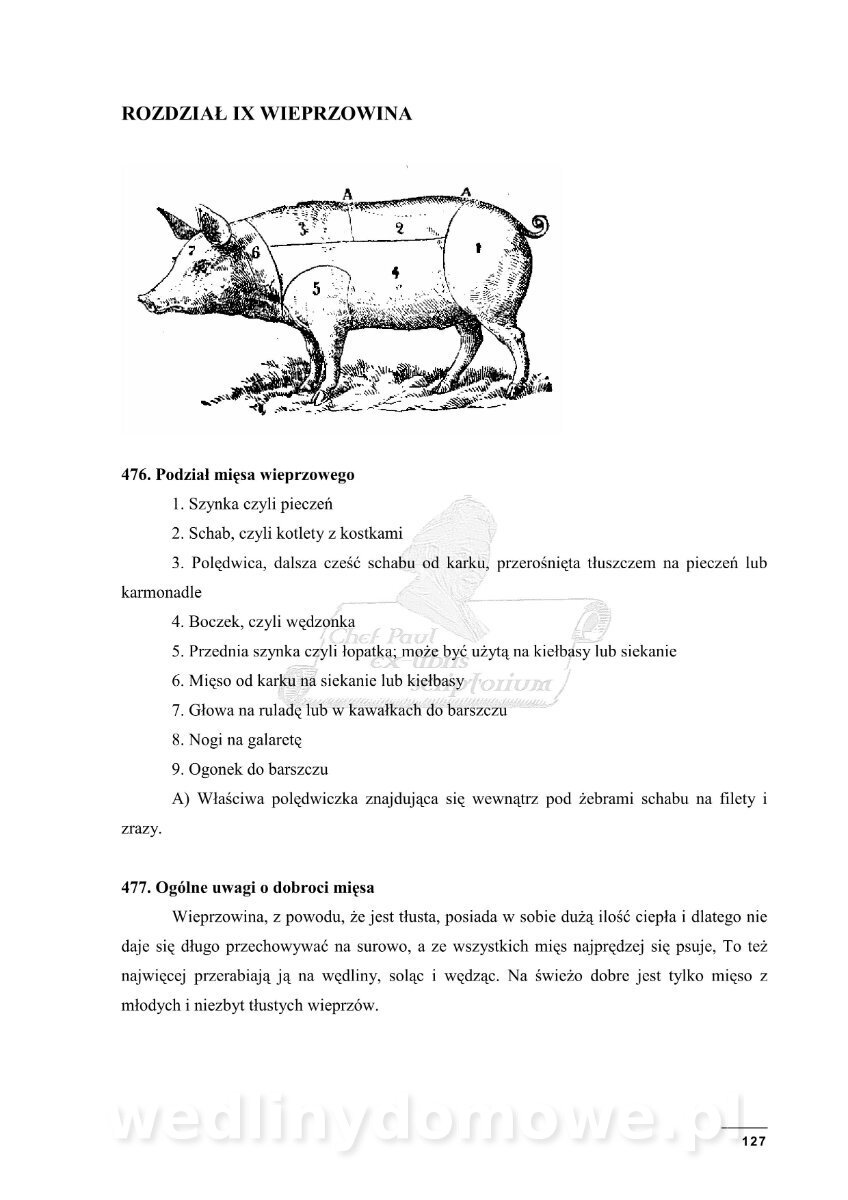 ROZDZIAŁ IX WIEPRZOWINA

A A 7 6 3 2 1 5 4

476. Podział mięsa wieprzowego

1. Szynka czyli pieczeń

2. Schab, czyli kotlety z kostkami

3. Polędwica, dalsza cześć schabu od karku, przerośnięta tłuszczem na pieczeń lub karmonadle

4. Boczek, czyli wędzonka

5. Przednia szynka czyli łopatka; może być użytą na kiełbasy lub siekanie

6. Mięso od karku na siekanie lub kiełbasy

7. Głowa na ruladę lub w kawałkach do barszczu

8. Nogi na galaretę

9. Ogonek do barszczu

A) Właściwa polędwiczka znajdująca się wewnątrz pod żebrami schabu na filety i zrazy.

Chef Paul ex libris scriptorium

477. Ogólne uwagi o dobroci mięsa

Wieprzowina, z powodu, że jest tłusta, posiada w sobie dużą ilość ciepła i dlatego nie daje się długo przechowywać na surowo, a ze wszystkich mięs najprędzej się psuje, To też najwięcej przerabiają ją na wędliny, soląc i wędząc. Na świeżo dobre jest tylko mięso z młodych i niezbyt tłustych wieprzów.

wedlinydomowe.pl

127